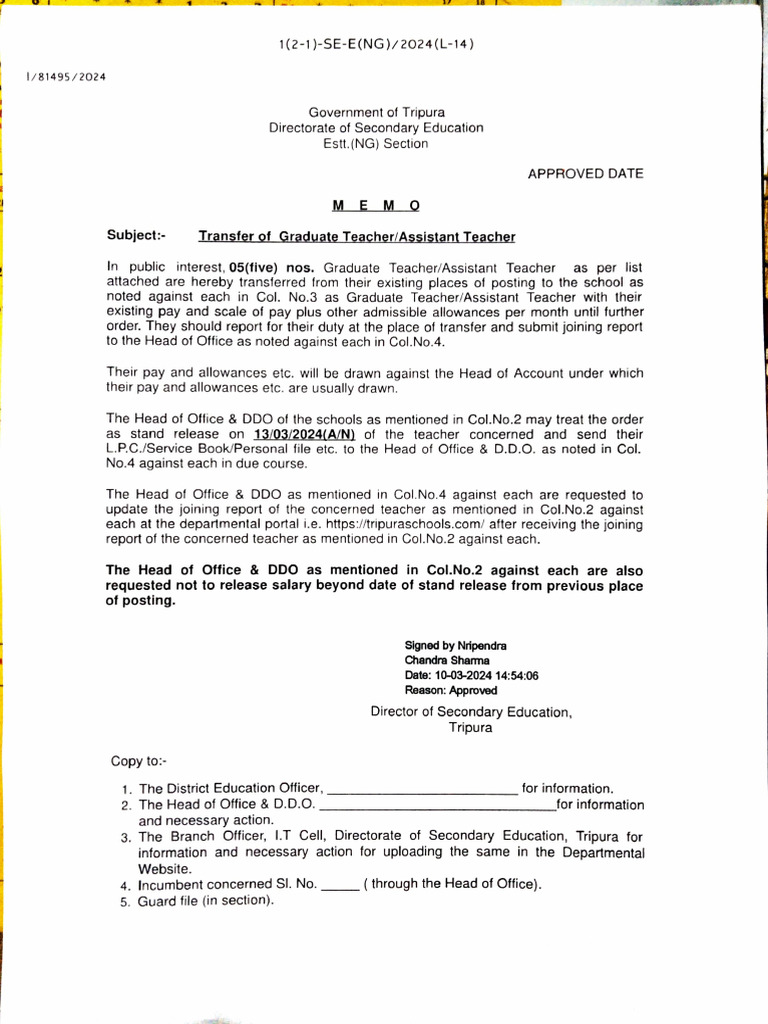 1(2-1)-SE-E(NG)/2024(L-14)

I/81495/2024

Government of Tripura
Directorate of Secondary Education
Estt.(NG) Section

APPROVED DATE

M E M O

Subject:- Transfer of Graduate Teacher/Assistant Teacher

In public interest, 05(five) nos. Graduate Teacher/Assistant Teacher as per list attached are hereby transferred from their existing places of posting to the school as noted against each in Col. No.3 as Graduate Teacher/Assistant Teacher with their existing pay and scale of pay plus other admissible allowances per month until further order. They should report for their duty at the place of transfer and submit joining report to the Head of Office as noted against each in Col.No.4.

Their pay and allowances etc. will be drawn against the Head of Account under which their pay and allowances etc. are usually drawn.

The Head of Office & DDO of the schools as mentioned in Col.No.2 may treat the order as stand release on 13/03/2024(A/N) of the teacher concerned and send their L.P.C./Service Book/Personal file etc. to the Head of Office & D.D.O. as noted in Col. No.4 against each in due course.

The Head of Office & DDO as mentioned in Col.No.4 against each are requested to update the joining report of the concerned teacher as mentioned in Col.No.2 against each at the departmental portal i.e. https://tripuraschools.com/ after receiving the joining report of the concerned teacher as mentioned in Col.No.2 against each.

The Head of Office & DDO as mentioned in Col.No.2 against each are also requested not to release salary beyond date of stand release from previous place of posting.

Signed by Nripendra Chandra Sharma
Date: 10-03-2024 14:54:06
Reason: Approved

Director of Secondary Education,
Tripura

Copy to:-

1. The District Education Officer, ________________________ for information.
2. The Head of Office & D.D.O. ______________________________for information and necessary action.
3. The Branch Officer, I.T Cell, Directorate of Secondary Education, Tripura for information and necessary action for uploading the same in the Departmental Website.
4. Incumbent concerned Sl. No. _____ ( through the Head of Office).
5. Guard file (in section).